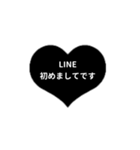 LINE
初めましてです